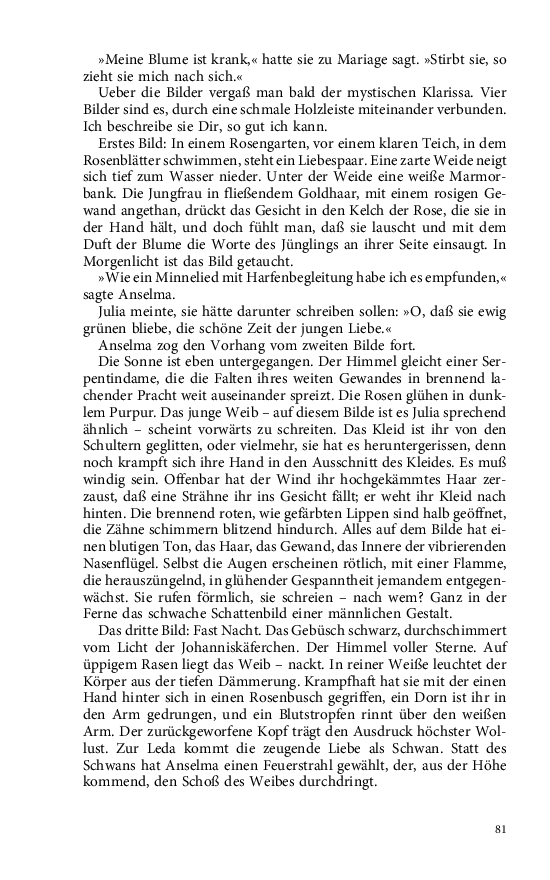 »Meine Blume ist krank,« hatte sie zu Mariage sagt. »Stirbt sie, so zieht sie mich nach sich.«

Ueber die Bilder vergaß man bald der mystischen Klarissa. Vier Bilder sind es, durch eine schmale Holzleiste miteinander verbunden. Ich beschreibe sie Dir, so gut ich kann.

Erstes Bild: In einem Rosengarten, vor einem klaren Teich, in dem Rosenblätter schwimmen, steht ein Liebespaar. Eine zarte Weide neigt sich tief zum Wasser nieder. Unter der Weide eine weiße Marmorbank. Die Jungfrau in fließendem Goldhaar, mit einem rosigen Gewand angethan, drückt das Gesicht in den Kelch der Rose, die sie in der Hand hält, und doch fühlt man, daß sie lauscht und mit dem Duft der Blume die Worte des Jünglings an ihrer Seite einsaugt. In Morgenlicht ist das Bild getaucht.

»Wie ein Minnelied mit Harfenbegleitung habe ich es empfunden,« sagte Anselma.

Julia meinte, sie hätte darunter schreiben sollen: »O, daß sie ewig grünen bliebe, die schöne Zeit der jungen Liebe.«

Anselma zog den Vorhang vom zweiten Bilde fort.

Die Sonne ist eben untergegangen. Der Himmel gleicht einer Serpentindame, die die Falten ihres weiten Gewandes in brennend lachender Pracht weit auseinander spreizt. Die Rosen glühen in dunklem Purpur. Das junge Weib – auf diesem Bilde ist es Julia sprechend ähnlich – scheint vorwärts zu schreiten. Das Kleid ist ihr von den Schultern geglitten, oder vielmehr, sie hat es heruntergerissen, denn noch krampft sich ihre Hand in den Ausschnitt des Kleides. Es muß windig sein. Offenbar hat der Wind ihr hochgekämmtes Haar zerzaust, daß eine Strähne ihr ins Gesicht fällt; er weht ihr Kleid nach hinten. Die brennend roten, wie gefärbten Lippen sind halb geöffnet, die Zähne schimmern blitzend hindurch. Alles auf dem Bilde hat einen blutigen Ton, das Haar, das Gewand, das Innere der vibrierenden Nasenflügel. Selbst die Augen erscheinen rötlich, mit einer Flamme, die herauszüngelnd, in glühender Gespanntheit jemandem entgegenwächst. Sie rufen förmlich, sie schreien – nach wem? Ganz in der Ferne das schwache Schattenbild einer männlichen Gestalt.

Das dritte Bild: Fast Nacht. Das Gebüsch schwarz, durchschimmert vom Licht der Johanniskäferchen. Der Himmel voller Sterne. Auf üppigem Rasen liegt das Weib – nackt. In reiner Weiße leuchtet der Körper aus der tiefen Dämmerung. Krampfhaft hat sie mit der einen Hand hinter sich in einen Rosenbusch gegriffen, ein Dorn ist ihr in den Arm gedrungen, und ein Blutstropfen rinnt über den weißen Arm. Der zurückgeworfene Kopf trägt den Ausdruck höchster Wollust. Zur Leda kommt die zeugende Liebe als Schwan. Statt des Schwans hat Anselma einen Feuerstrahl gewählt, der, aus der Höhe kommend, den Schoß des Weibes durchdringt.

81